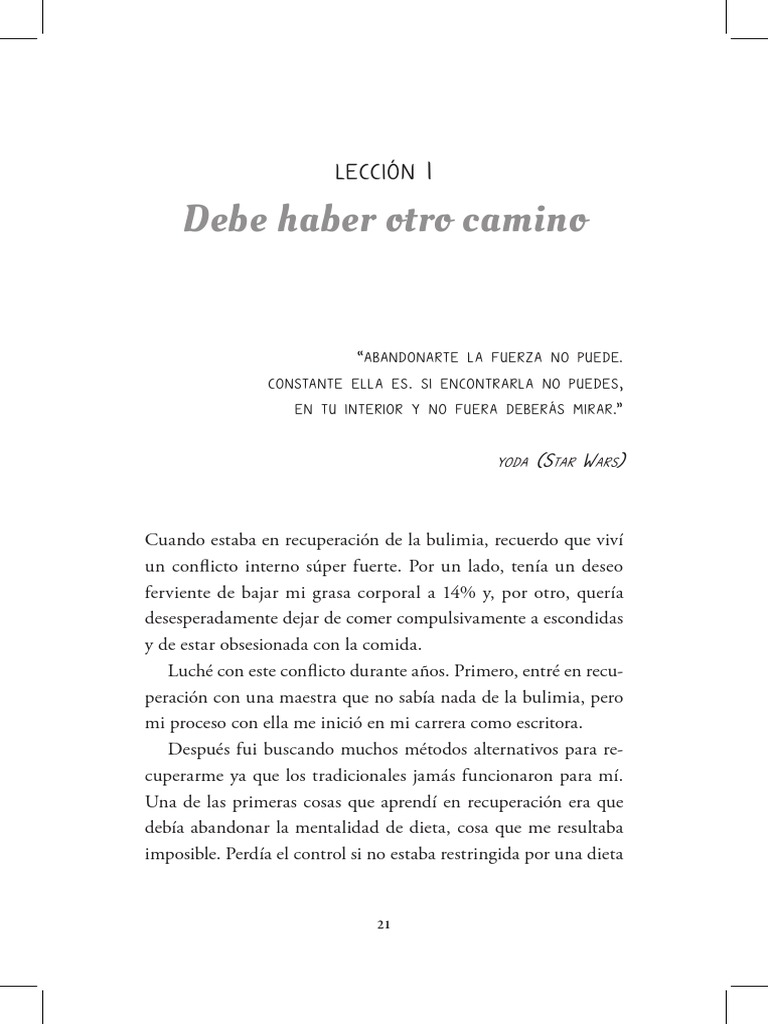 LECCIÓN 1

Debe haber otro camino

"ABANDONARTE LA FUERZA NO PUEDE. CONSTANTE ELLA ES. SI ENCONTRARLA NO PUEDES, EN TU INTERIOR Y NO FUERA DEBERÁS MIRAR."

YODA (STAR WARS)

Cuando estaba en recuperación de la bulimia, recuerdo que viví un conflicto interno súper fuerte. Por un lado, tenía un deseo ferviente de bajar mi grasa corporal a 14% y, por otro, quería desesperadamente dejar de comer compulsivamente a escondidas y de estar obsesionada con la comida.

Luché con este conflicto durante años. Primero, entré en recuperación con una maestra que no sabía nada de la bulimia, pero mi proceso con ella me inició en mi carrera como escritora.

Después fui buscando muchos métodos alternativos para recuperarme ya que los tradicionales jamás funcionaron para mí. Una de las primeras cosas que aprendí en recuperación era que debía abandonar la mentalidad de dieta, cosa que me resultaba imposible. Perdía el control si no estaba restringida por una dieta

21